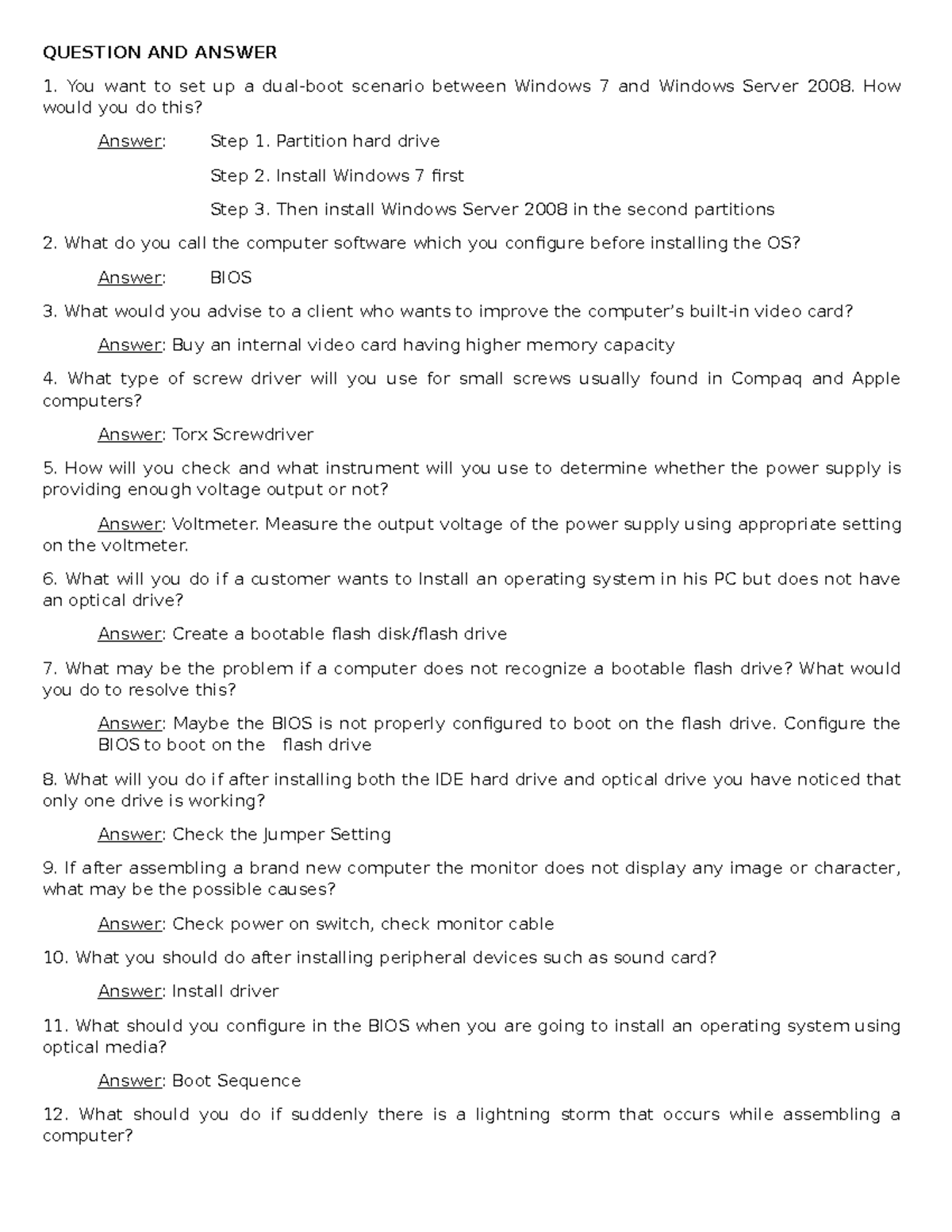 QUESTION AND ANSWER

1. You want to set up a dual-boot scenario between Windows 7 and Windows Server 2008. How would you do this?

Answer: Step 1. Partition hard drive

Step 2. Install Windows 7 first

Step 3. Then install Windows Server 2008 in the second partitions

2. What do you call the computer software which you configure before installing the OS?

Answer: BIOS

3. What would you advise to a client who wants to improve the computer's built-in video card?

Answer: Buy an internal video card having higher memory capacity

4. What type of screw driver will you use for small screws usually found in Compaq and Apple computers?

Answer: Torx Screwdriver

5. How will you check and what instrument will you use to determine whether the power supply is providing enough voltage output or not?

Answer: Voltmeter. Measure the output voltage of the power supply using appropriate setting on the voltmeter.

6. What will you do if a customer wants to Install an operating system in his PC but does not have an optical drive?

Answer: Create a bootable flash disk/flash drive

7. What may be the problem if a computer does not recognize a bootable flash drive? What would you do to resolve this?

Answer: Maybe the BIOS is not properly configured to boot on the flash drive. Configure the BIOS to boot on the flash drive

8. What will you do if after installing both the IDE hard drive and optical drive you have noticed that only one drive is working?

Answer: Check the Jumper Setting

9. If after assembling a brand new computer the monitor does not display any image or character, what may be the possible causes?

Answer: Check power on switch, check monitor cable

10. What you should do after installing peripheral devices such as sound card?

Answer: Install driver

11. What should you configure in the BIOS when you are going to install an operating system using optical media?

Answer: Boot Sequence

12. What should you do if suddenly there is a lightning storm that occurs while assembling a computer?